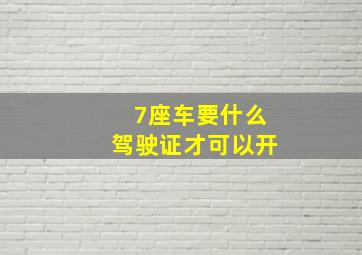 7座车要什么
驾驶证才可以开